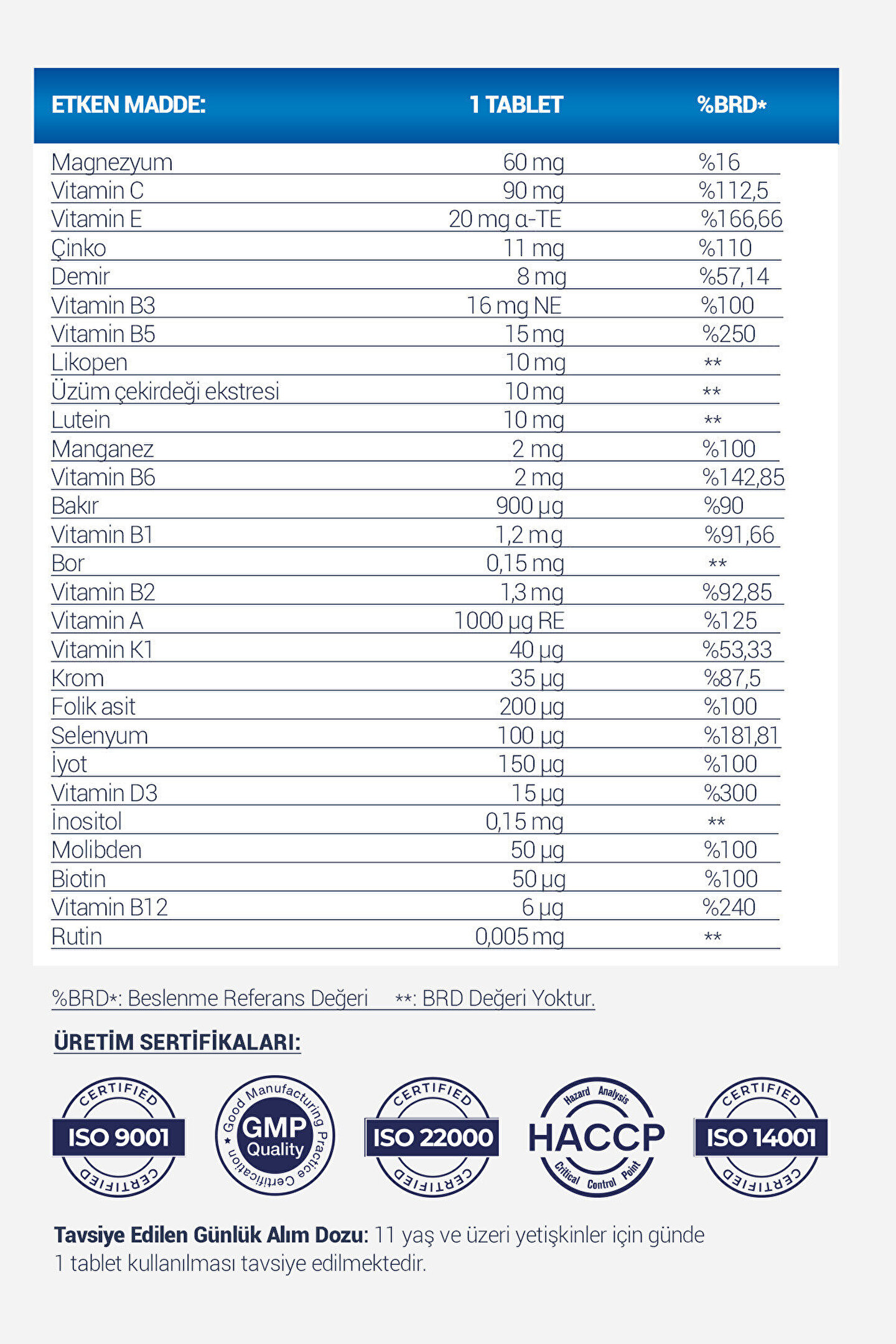 | ETKEN MADDE: | 1 TABLET | %BRD* |
|---|---|---|
| Magnezyum | 60 mg | %16 |
| Vitamin C | 90 mg | %112,5 |
| Vitamin E | 20 mg α-TE | %166,66 |
| Çinko | 11 mg | %110 |
| Demir | 8 mg | %57,14 |
| Vitamin B3 | 16 mg NE | %100 |
| Vitamin B5 | 15 mg | %250 |
| Likopen | 10 mg | ** |
| Üzüm çekirdeği ekstresi | 10 mg | ** |
| Lutein | 10 mg | ** |
| Manganez | 2 mg | %100 |
| Vitamin B6 | 2 mg | %142,85 |
| Bakır | 900 µg | %90 |
| Vitamin B1 | 1,2 mg | %91,66 |
| Bor | 0,15 mg | ** |
| Vitamin B2 | 1,3 mg | %92,85 |
| Vitamin A | 1000 µg RE | %125 |
| Vitamin K1 | 40 µg | %53,33 |
| Krom | 35 µg | %87,5 |
| Folik asit | 200 µg | %100 |
| Selenyum | 100 µg | %181,81 |
| İyot | 150 µg | %100 |
| Vitamin D3 | 15 µg | %300 |
| İnositol | 0,15 mg | ** |
| Molibden | 50 µg | %100 |
| Biotin | 50 µg | %100 |
| Vitamin B12 | 6 µg | %240 |
| Rutin | 0,005 mg | ** |

%BRD*: Beslenme Referans Değeri **: BRD Değeri Yoktur.

ÜRETİM SERTİFİKALARI:

CERTIFIED ISO 9001 CERTIFIED

Good Manufacturing Practice Certification GMP Quality

CERTIFIED ISO 22000 CERTIFIED

Hazard Analysis HACCP Critical Control Point

CERTIFIED ISO 14001 CERTIFIED

Tavsiye Edilen Günlük Alım Dozu: 11 yaş ve üzeri yetişkinler için günde 1 tablet kullanılması tavsiye edilmektedir.